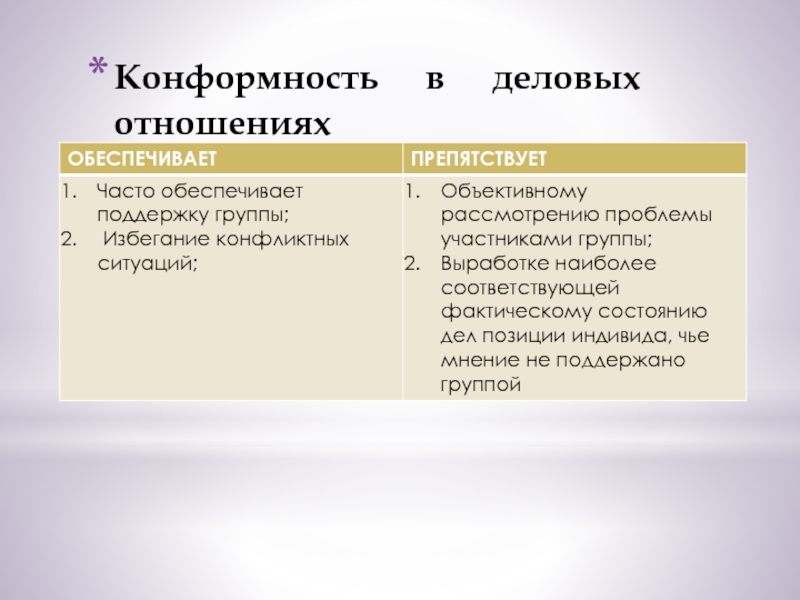 * Конформность в деловых отношениях

| ОБЕСПЕЧИВАЕТ | ПРЕПЯТСТВУЕТ |
|---|---|
| 1. Часто обеспечивает поддержку группы; 2. Избегание конфликтных ситуаций; | 1. Объективному рассмотрению проблемы участниками группы; 2. Выработке наиболее соответствующей фактическому состоянию дел позиции индивида, чье мнение не поддержано группой |